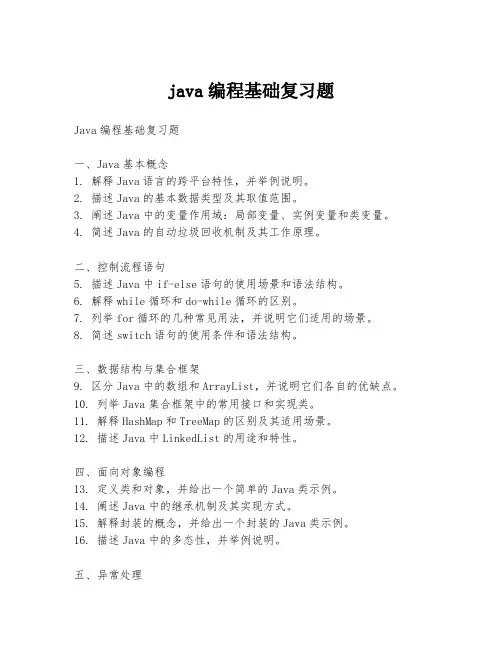 java 编程基础复习题

Java 编程基础复习题

一、Java 基本概念
1. 解释 Java 语言的跨平台特性，并举例说明。
2. 描述 Java 的基本数据类型及其取值范围。
3. 阐述 Java 中的变量作用域：局部变量、实例变量和类变量。
4. 简述 Java 的自动垃圾回收机制及其工作原理。

二、控制流程语句
5. 描述 Java 中 if-else 语句的使用场景和语法结构。
6. 解释 while 循环和 do-while 循环的区别。
7. 列举 for 循环的几种常见用法，并说明它们适用的场景。
8. 简述 switch 语句的使用条件和语法结构。

三、数据结构与集合框架
9. 区分 Java 中的数组和 ArrayList，并说明它们各自的优缺点。
10. 列举 Java 集合框架中的常用接口和实现类。
11. 解释 HashMap 和 TreeMap 的区别及其适用场景。
12. 描述 Java 中 LinkedList 的用途和特性。

四、面向对象编程
13. 定义类和对象，并给出一个简单的 Java 类示例。
14. 阐述 Java 中的继承机制及其实现方式。
15. 解释封装的概念，并给出一个封装的 Java 类示例。
16. 描述 Java 中的多态性，并举例说明。

五、异常处理